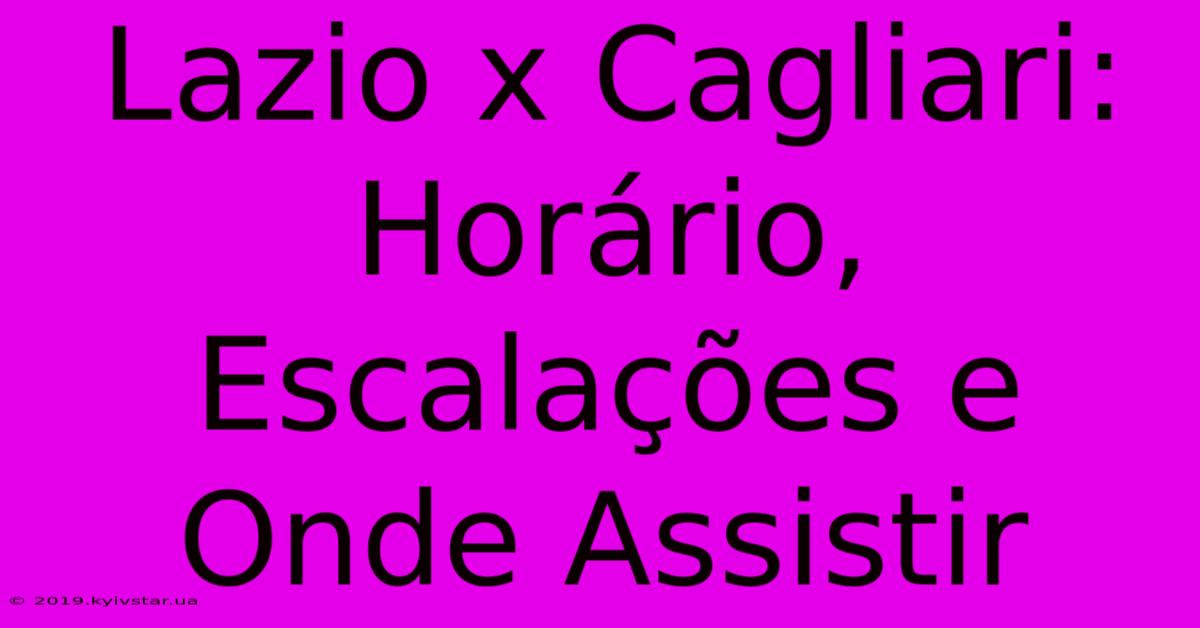 Lazio x Cagliari: Horário, Escalações e Onde Assistir

© 2019.kyivstar.ua